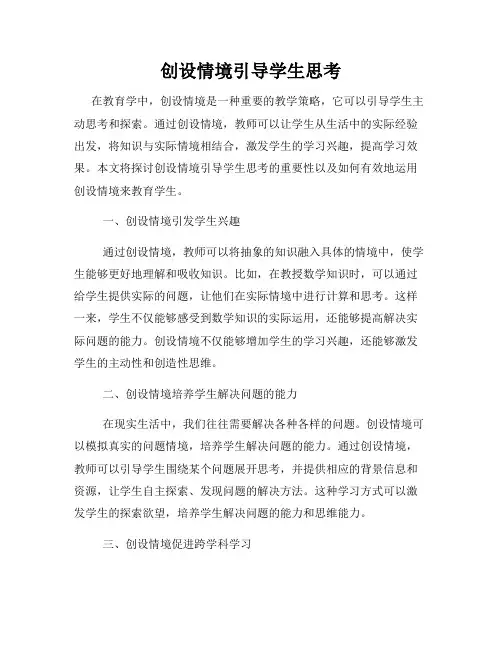 创设情境引导学生思考

在教育学中，创设情境是一种重要的教学策略，它可以引导学生主动思考和探索。通过创设情境，教师可以让学生从生活中的实际经验出发，将知识与实际情境相结合，激发学生的学习兴趣，提高学习效果。本文将探讨创设情境引导学生思考的重要性以及如何有效地运用创设情境来教育学生。

一、创设情境引发学生兴趣

通过创设情境，教师可以将抽象的知识融入具体的情境中，使学生能够更好地理解和吸收知识。比如，在教授数学知识时，可以通过给学生提供实际的问题，让他们在实际情境中进行计算和思考。这样一来，学生不仅能够感受到数学知识的实际运用，还能够提高解决实际问题的能力。创设情境不仅能够增加学生的学习兴趣，还能够激发学生的主动性和创造性思维。

二、创设情境培养学生解决问题的能力

在现实生活中，我们往往需要解决各种各样的问题。创设情境可以模拟真实的问题情境，培养学生解决问题的能力。通过创设情境，教师可以引导学生围绕某个问题展开思考，并提供相应的背景信息和资源，让学生自主探索、发现问题的解决方法。这种学习方式可以激发学生的探索欲望，培养学生解决问题的能力和思维能力。

三、创设情境促进跨学科学习